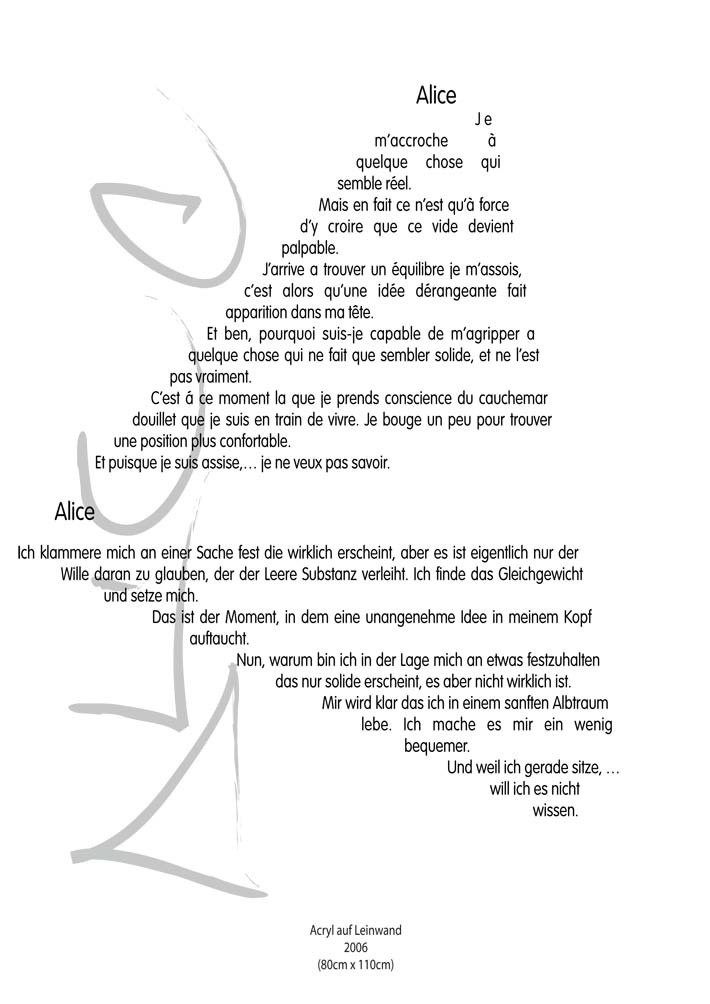 Alice

Je m'accroche à quelque chose qui semble réel.
Mais en fait ce n'est qu'à force d'y croire que ce vide devient palpable.
J'arrive a trouver un équilibre je m'assois, c'est alors qu'une idée dérangeante fait apparition dans ma tête.
Et ben, pourquoi suis-je capable de m'agripper a quelque chose qui ne fait que sembler solide, et ne l'est pas vraiment.
C'est á ce moment la que je prends conscience du cauchemar douillet que je suis en train de vivre. Je bouge un peu pour trouver une position plus confortable.
Et puisque je suis assise,… je ne veux pas savoir.

Alice

Ich klammere mich an einer Sache fest die wirklich erscheint, aber es ist eigentlich nur der Wille daran zu glauben, der der Leere Substanz verleiht. Ich finde das Gleichgewicht und setze mich.
Das ist der Moment, in dem eine unangenehme Idee in meinem Kopf auftaucht.
Nun, warum bin ich in der Lage mich an etwas festzuhalten das nur solide erscheint, es aber nicht wirklich ist.
Mir wird klar das ich in einem sanften Albtraum lebe. Ich mache es mir ein wenig bequemer.
Und weil ich gerade sitze, … will ich es nicht wissen.

Acryl auf Leinwand
2006
(80cm x 110cm)